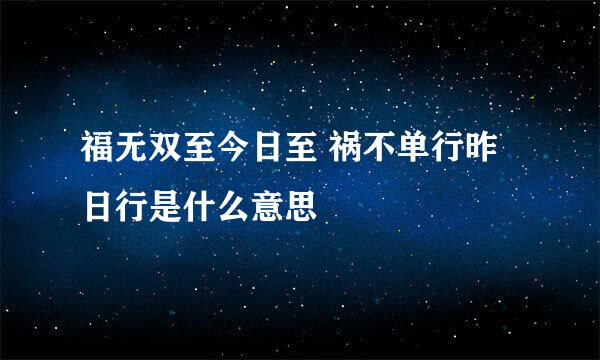 福无双至今日至 祸不单行昨日行是什么意思